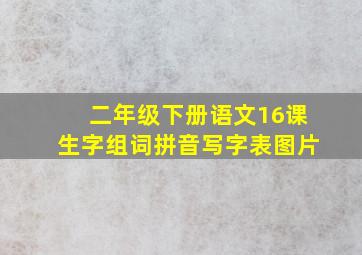 二年级下册语文16课
生字组词拼音写字表图片